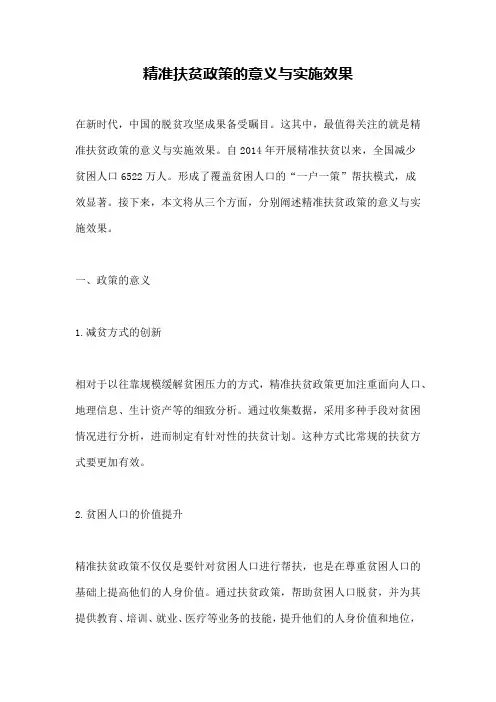 精准扶贫政策的意义与实施效果

在新时代，中国的脱贫攻坚成果备受瞩目。这其中，最值得关注的就是精准扶贫政策的意义与实施效果。自 2014 年开展精准扶贫以来，全国减少贫困人口 6522 万人。形成了覆盖贫困人口的“一户一策”帮扶模式，成效显著。接下来，本文将从三个方面，分别阐述精准扶贫政策的意义与实施效果。

一、政策的意义

1.减贫方式的创新

相对于以往靠规模缓解贫困压力的方式，精准扶贫政策更加注重面向人口、地理信息、生计资产等的细致分析。通过收集数据，采用多种手段对贫困情况进行分析，进而制定有针对性的扶贫计划。这种方式比常规的扶贫方式要更加有效。

2.贫困人口的价值提升

精准扶贫政策不仅仅是要针对贫困人口进行帮扶，也是在尊重贫困人口的基础上提高他们的人身价值。通过扶贫政策，帮助贫困人口脱贫，并为其提供教育、培训、就业、医疗等业务的技能，提升他们的人身价值和地位，